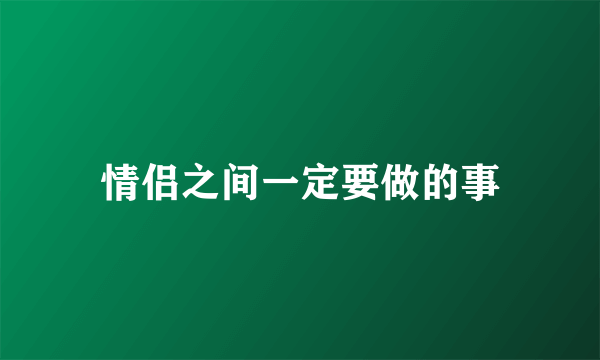 情侣之间一定要做的事